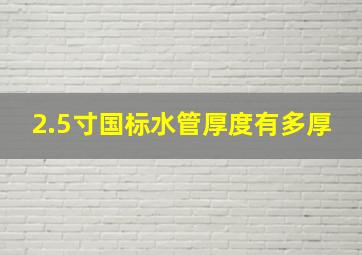 2.5寸国标水管厚度有多厚